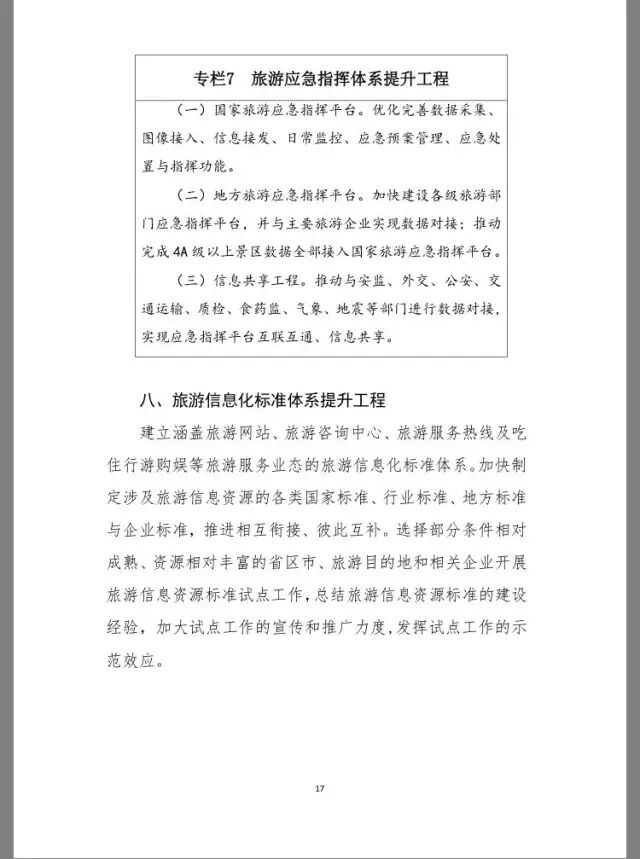 专栏7　旅游应急指挥体系提升工程

（一）国家旅游应急指挥平台。优化完善数据采集、图像接入、信息接发、日常监控、应急预案管理、应急处置与指挥功能。

（二）地方旅游应急指挥平台。加快建设各级旅游部门应急指挥平台，并与主要旅游企业实现数据对接；推动完成4A级以上景区数据全部接入国家旅游应急指挥平台。

（三）信息共享工程。推动与安监、外交、公安、交通运输、质检、食药监、气象、地震等部门进行数据对接，实现应急指挥平台互联互通、信息共享。

八、旅游信息化标准体系提升工程

建立涵盖旅游网站、旅游咨询中心、旅游服务热线及吃住行游购娱等旅游服务业态的旅游信息化标准体系。加快制定涉及旅游信息资源的各类国家标准、行业标准、地方标准与企业标准，推进相互衔接、彼此互补。选择部分条件相对成熟、资源相对丰富的省区市、旅游目的地和相关企业开展旅游信息资源标准试点工作，总结旅游信息资源标准的建设经验，加大试点工作的宣传和推广力度，发挥试点工作的示范效应。

17